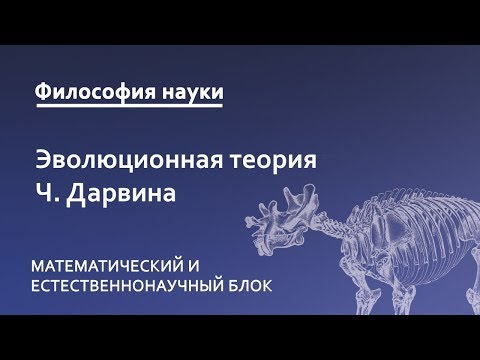 Философия науки

Эволюционная теория Ч. Дарвина

МАТЕМАТИЧЕСКИЙ И ЕСТЕСТВЕННОНАУЧНЫЙ БЛОК